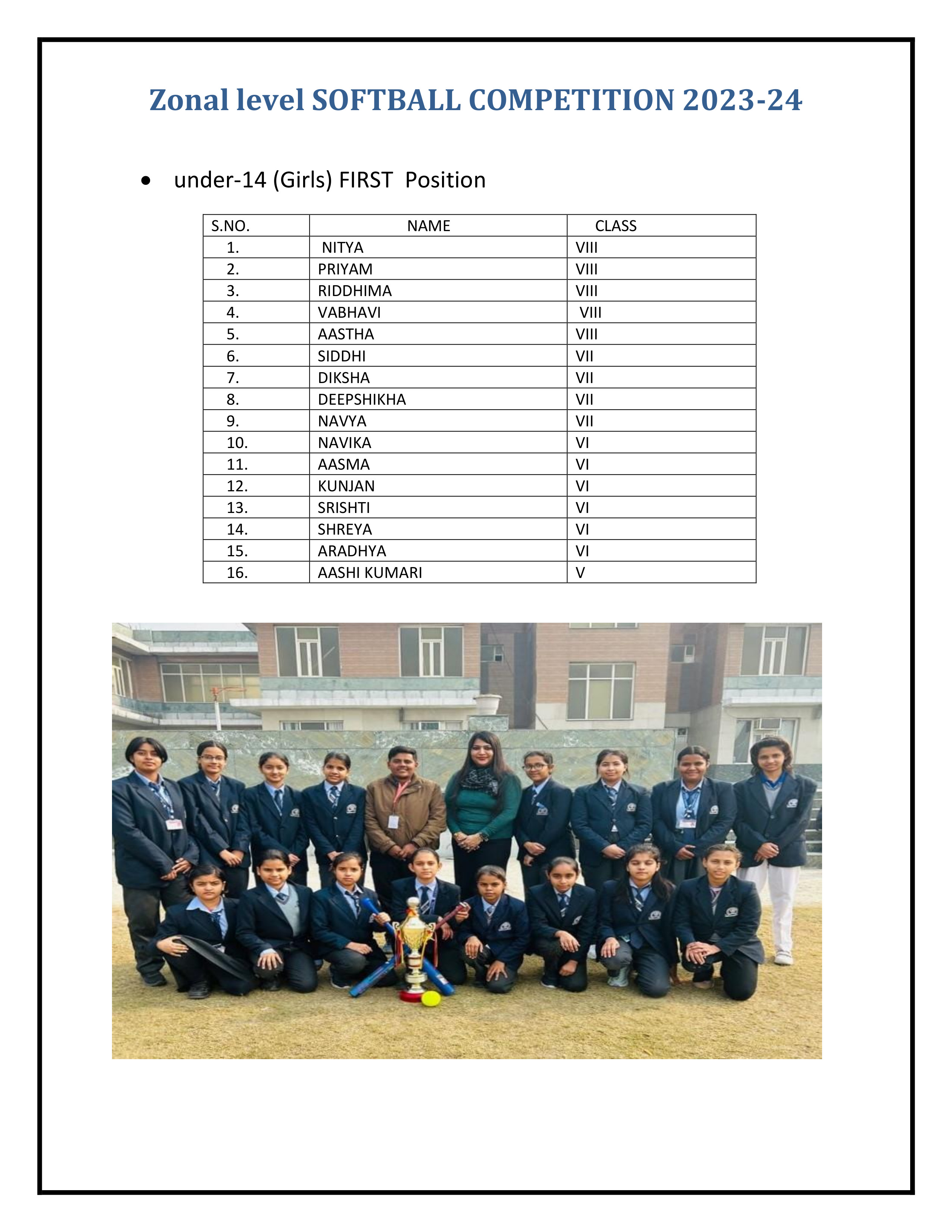 Zonal level SOFTBALL COMPETITION 2023-24

• under-14 (Girls) FIRST Position

| S.NO. | NAME | CLASS |
|---|---|---|
| 1. | NITYA | VIII |
| 2. | PRIYAM | VIII |
| 3. | RIDDHIMA | VIII |
| 4. | VABHAVI | VIII |
| 5. | AASTHA | VIII |
| 6. | SIDDHI | VII |
| 7. | DIKSHA | VII |
| 8. | DEEPSHIKHA | VII |
| 9. | NAVYA | VII |
| 10. | NAVIKA | VI |
| 11. | AASMA | VI |
| 12. | KUNJAN | VI |
| 13. | SRISHTI | VI |
| 14. | SHREYA | VI |
| 15. | ARADHYA | VI |
| 16. | AASHI KUMARI | V |